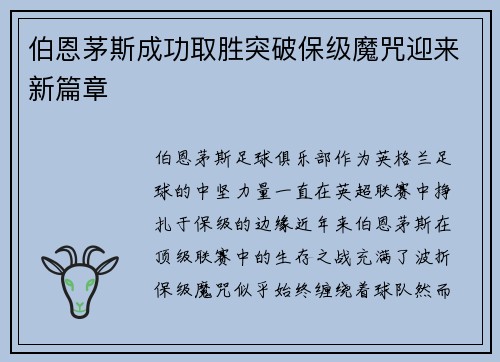 伯恩茅斯成功取胜突破保级魔咒迎来新篇章

伯恩茅斯足球俱乐部作为英格兰足球的中坚力量一直在英超联赛中挣扎于保级的边缘近年来伯恩茅斯在顶级联赛中的生存之战充满了波折保级魔咒似乎始终缠绕着球队然而